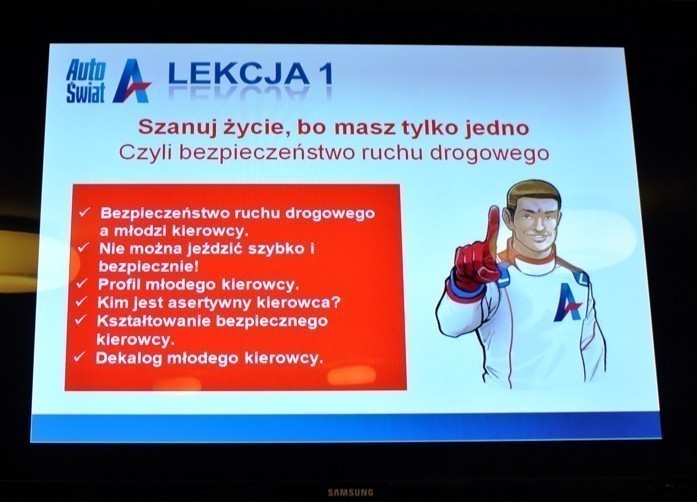 Auto Świat A LEKCJA 1

Szanuj życie, bo masz tylko jedno
Czyli bezpieczeństwo ruchu drogowego

✓ Bezpieczeństwo ruchu drogowego a młodzi kierowcy.
✓ Nie można jeździć szybko i bezpiecznie!
✓ Profil młodego kierowcy.
✓ Kim jest asertywny kierowca?
✓ Kształtowanie bezpiecznego kierowcy.
✓ Dekalog młodego kierowcy.

A

SAMSUNG